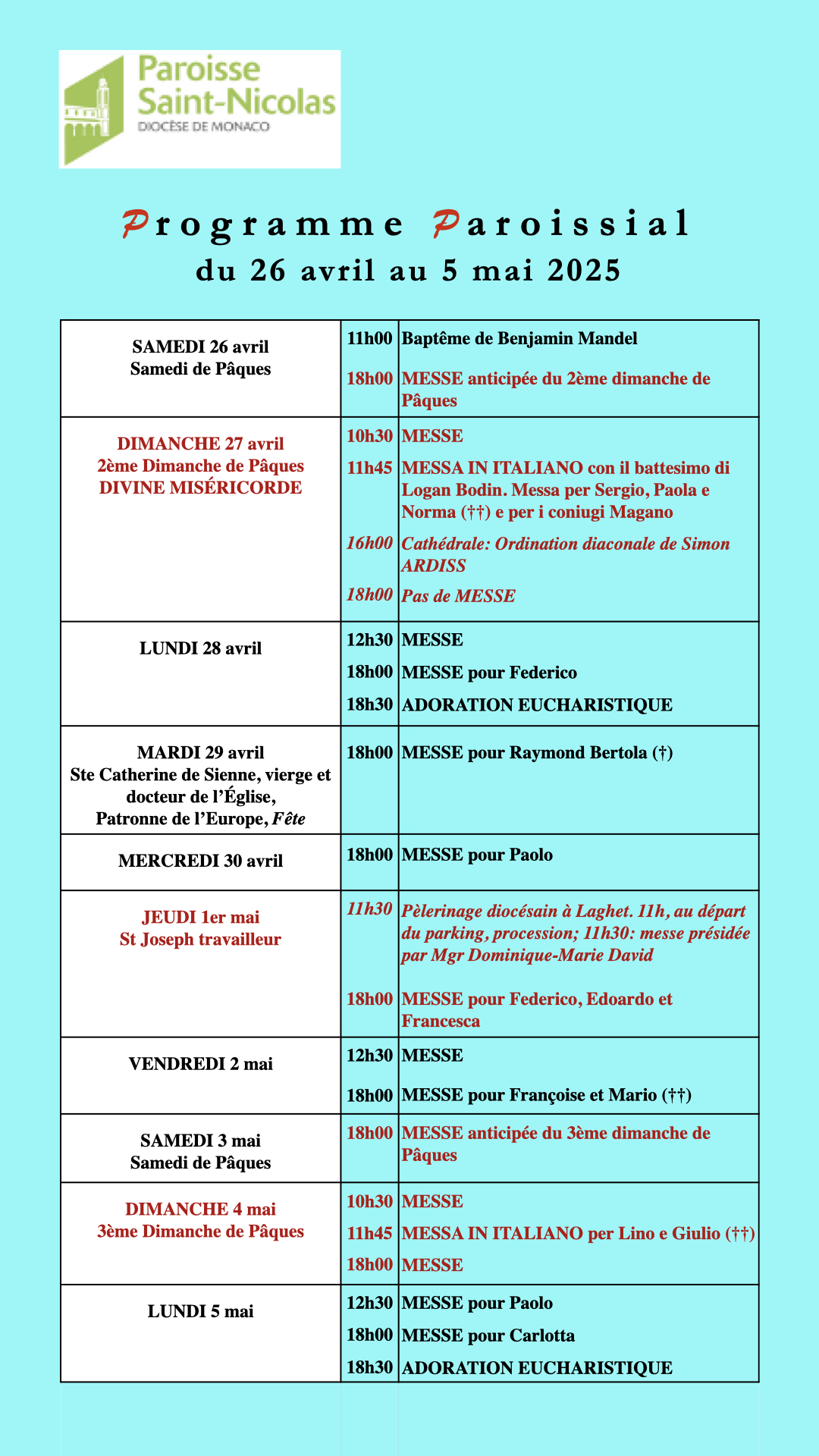 Paroisse Saint-Nicolas
DIOCÈSE DE MONACO

Programme Paroissial
du 26 avril au 5 mai 2025

| | | |
|---|---|---|
| SAMEDI 26 avril Samedi de Pâques | 11h00 | Baptême de Benjamin Mandel |
| | 18h00 | MESSE anticipée du 2ème dimanche de Pâques |
| DIMANCHE 27 avril 2ème Dimanche de Pâques DIVINE MISÉRICORDE | 10h30 | MESSE |
| | 11h45 | MESSA IN ITALIANO con il battesimo di Logan Bodin. Messa per Sergio, Paola e Norma (††) e per i coniugi Magano |
| | 16h00 | Cathédrale: Ordination diaconale de Simon ARDISS |
| | 18h00 | Pas de MESSE |
| LUNDI 28 avril | 12h30 | MESSE |
| | 18h00 | MESSE pour Federico |
| | 18h30 | ADORATION EUCHARISTIQUE |
| MARDI 29 avril Ste Catherine de Sienne, vierge et docteur de l'Église, Patronne de l'Europe, Fête | 18h00 | MESSE pour Raymond Bertola (†) |
| MERCREDI 30 avril | 18h00 | MESSE pour Paolo |
| JEUDI 1er mai St Joseph travailleur | 11h30 | Pèlerinage diocésain à Laghet. 11h, au départ du parking, procession; 11h30: messe présidée par Mgr Dominique-Marie David |
| | 18h00 | MESSE pour Federico, Edoardo et Francesca |
| VENDREDI 2 mai | 12h30 | MESSE |
| | 18h00 | MESSE pour Françoise et Mario (††) |
| SAMEDI 3 mai Samedi de Pâques | 18h00 | MESSE anticipée du 3ème dimanche de Pâques |
| DIMANCHE 4 mai 3ème Dimanche de Pâques | 10h30 | MESSE |
| | 11h45 | MESSA IN ITALIANO per Lino e Giulio (††) |
| | 18h00 | MESSE |
| LUNDI 5 mai | 12h30 | MESSE pour Paolo |
| | 18h00 | MESSE pour Carlotta |
| | 18h30 | ADORATION EUCHARISTIQUE |